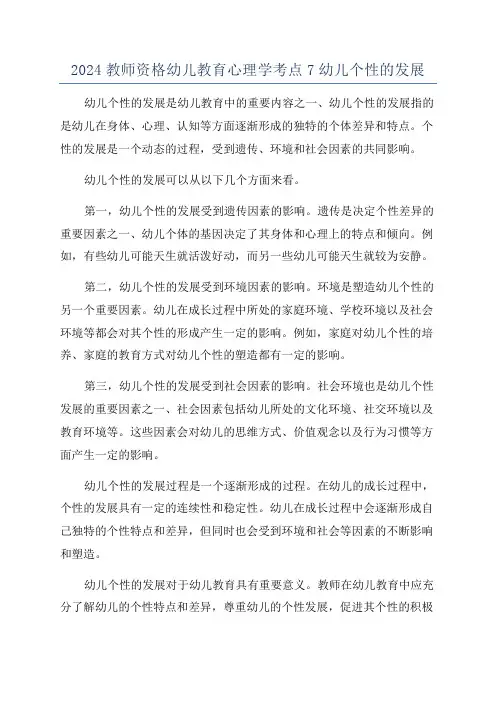 2024 教师资格幼儿教育心理学考点 7 幼儿个性的发展

幼儿个性的发展是幼儿教育中的重要内容之一、幼儿个性的发展指的是幼儿在身体、心理、认知等方面逐渐形成的独特的个体差异和特点。个性的发展是一个动态的过程，受到遗传、环境和社会因素的共同影响。

幼儿个性的发展可以从以下几个方面来看。

第一，幼儿个性的发展受到遗传因素的影响。遗传是决定个性差异的重要因素之一、幼儿个体的基因决定了其身体和心理上的特点和倾向。例如，有些幼儿可能天生就活泼好动，而另一些幼儿可能天生就较为安静。

第二，幼儿个性的发展受到环境因素的影响。环境是塑造幼儿个性的另一个重要因素。幼儿在成长过程中所处的家庭环境、学校环境以及社会环境等都会对其个性的形成产生一定的影响。例如，家庭对幼儿个性的培养、家庭的教育方式对幼儿个性的塑造都有一定的影响。

第三，幼儿个性的发展受到社会因素的影响。社会环境也是幼儿个性发展的重要因素之一、社会因素包括幼儿所处的文化环境、社交环境以及教育环境等。这些因素会对幼儿的思维方式、价值观念以及行为习惯等方面产生一定的影响。

幼儿个性的发展过程是一个逐渐形成的过程。在幼儿的成长过程中，个性的发展具有一定的连续性和稳定性。幼儿在成长过程中会逐渐形成自己独特的个性特点和差异，但同时也会受到环境和社会等因素的不断影响和塑造。

幼儿个性的发展对于幼儿教育具有重要意义。教师在幼儿教育中应充分了解幼儿的个性特点和差异，尊重幼儿的个性发展，促进其个性的积极